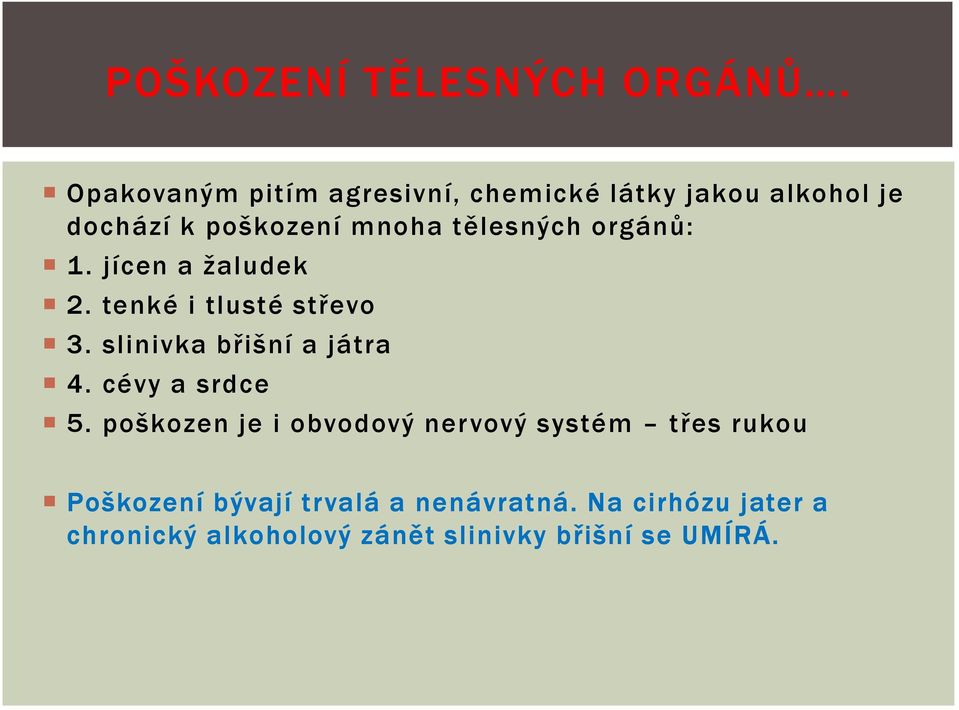 POŠKOZENÍ TĚLESNÝCH ORGÁNŮ….

Opakovaným pitím agresivní, chemické látky jakou alkohol je dochází k poškození mnoha tělesných orgánů:

1. jícen a žaludek

2. tenké i tlusté střevo

3. slinivka břišní a játra

4. cévy a srdce

5. poškozen je i obvodový nervový systém – třes rukou

Poškození bývají trvalá a nenávratná. Na cirhózu jater a chronický alkoholový zánět slinivky břišní se UMÍRÁ.